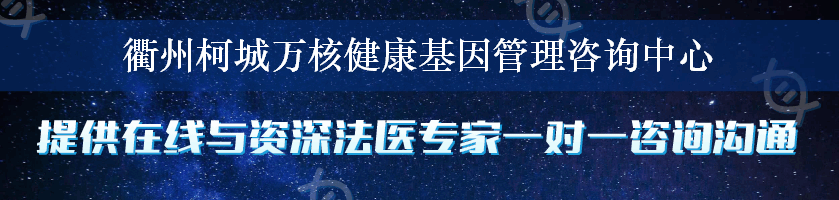 衢州柯城万核健康基因管理咨询中心

提供在线与资深法医专家一对一咨询沟通